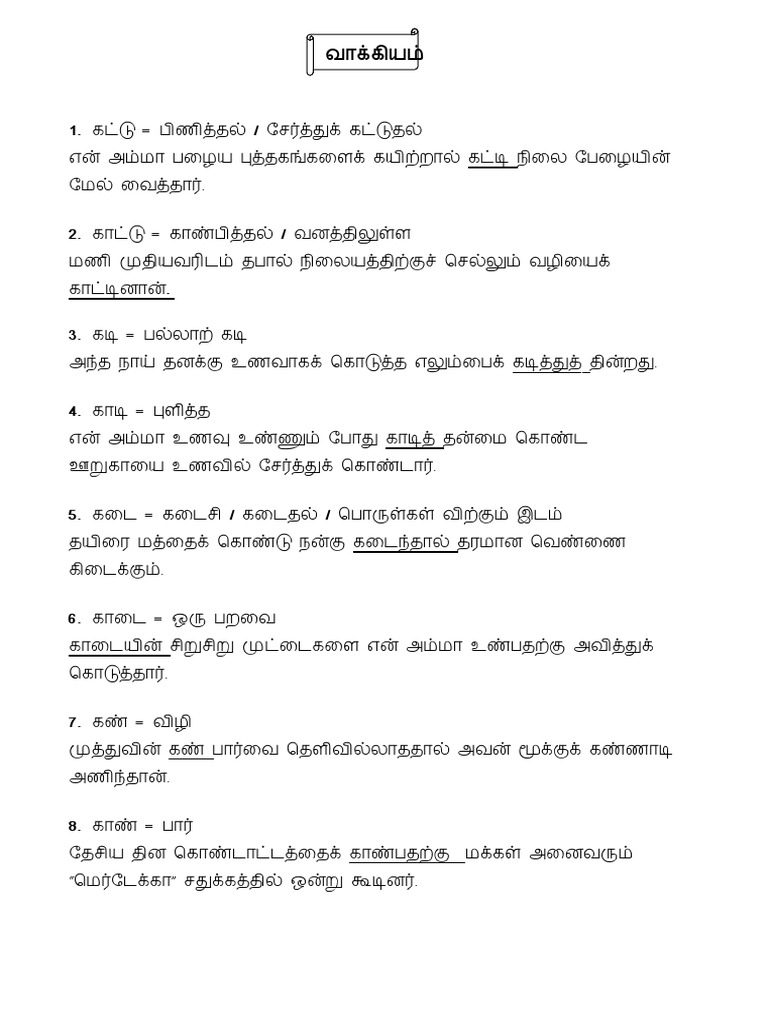 வாக்கியம்

1. கட்டு = பிணித்தல் / சேர்த்துக் கட்டுதல்
என் அம்மா பழைய புத்தகங்களைக் கயிற்றால் கட்டி நிலை பேழையின் மேல் வைத்தார்.

2. காட்டு = காண்பித்தல் / வனத்திலுள்ள
மணி முதியவரிடம் தபால் நிலையத்திற்குச் செல்லும் வழியைக் காட்டினான்.

3. கடி = பல்லாற் கடி
அந்த நாய் தனக்கு உணவாகக் கொடுத்த எலும்பைக் கடித்துத் தின்றது.

4. காடி = புளித்த
என் அம்மா உணவு உண்ணும் போது காடித் தன்மை கொண்ட ஊறுகாயை உணவில் சேர்த்துக் கொண்டார்.

5. கடை = கடைசி / கடைதல் / பொருள்கள் விற்கும் இடம்
தயிரை மத்தைக் கொண்டு நன்கு கடைந்தால் தரமான வெண்ணை கிடைக்கும்.

6. காடை = ஒரு பறவை
காடையின் சிறுசிறு முட்டைகளை என் அம்மா உண்பதற்கு அவித்துக் கொடுத்தார்.

7. கண் = விழி
முத்துவின் கண் பார்வை தெளிவில்லாததால் அவன் மூக்குக் கண்ணாடி அணிந்தான்.

8. காண் = பார்
தேசிய தின கொண்டாட்டத்தைக் காண்பதற்கு மக்கள் அனைவரும் "மெர்டேக்கா" சதுக்கத்தில் ஒன்று கூடினர்.